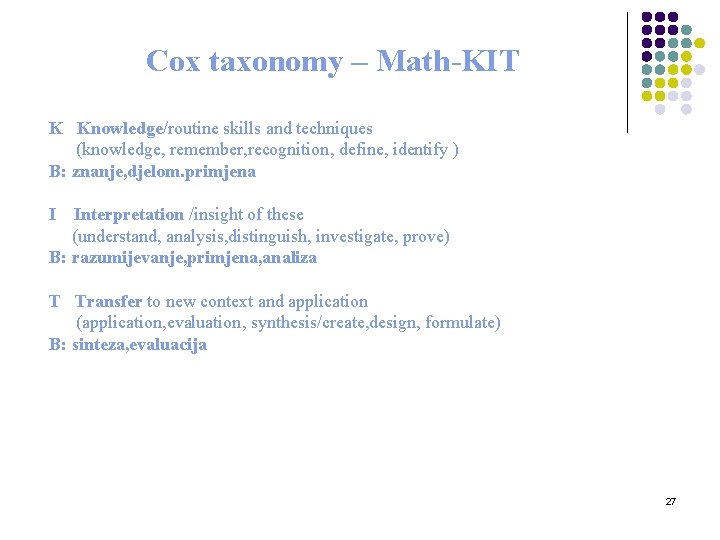 Cox taxonomy – Math-KIT

K Knowledge/routine skills and techniques
(knowledge, remember,recognition, define, identify )
B: znanje,djelom.primjena

I Interpretation /insight of these
(understand, analysis,distinguish, investigate, prove)
B: razumijevanje,primjena,analiza

T Transfer to new context and application
(application,evaluation, synthesis/create,design, formulate)
B: sinteza,evaluacija

27